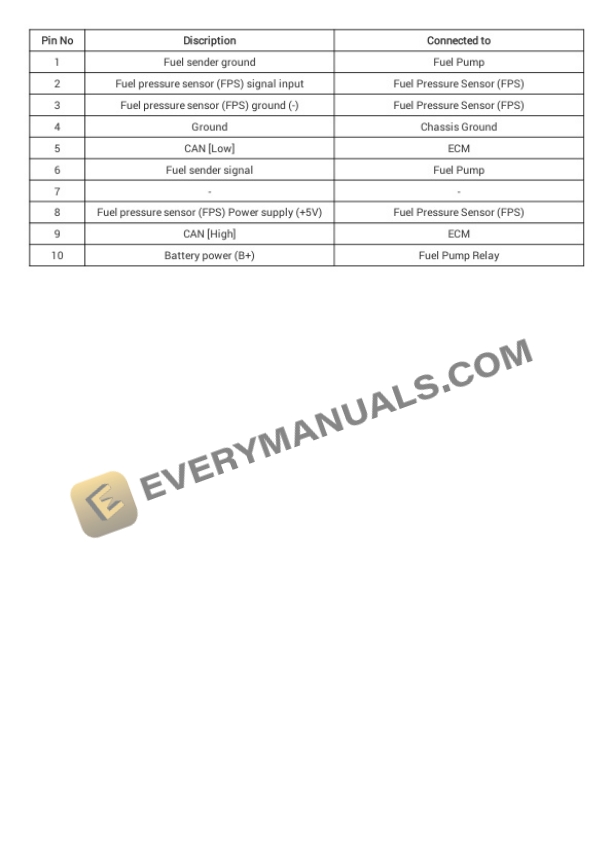 | Pin No | Discription | Connected to |
|---|---|---|
| 1 | Fuel sender ground | Fuel Pump |
| 2 | Fuel pressure sensor (FPS) signal input | Fuel Pressure Sensor (FPS) |
| 3 | Fuel pressure sensor (FPS) ground (-) | Fuel Pressure Sensor (FPS) |
| 4 | Ground | Chassis Ground |
| 5 | CAN [Low] | ECM |
| 6 | Fuel sender signal | Fuel Pump |
| 7 | - | - |
| 8 | Fuel pressure sensor (FPS) Power supply (+5V) | Fuel Pressure Sensor (FPS) |
| 9 | CAN [High] | ECM |
| 10 | Battery power (B+) | Fuel Pump Relay |

EVERYMANUALS.COM